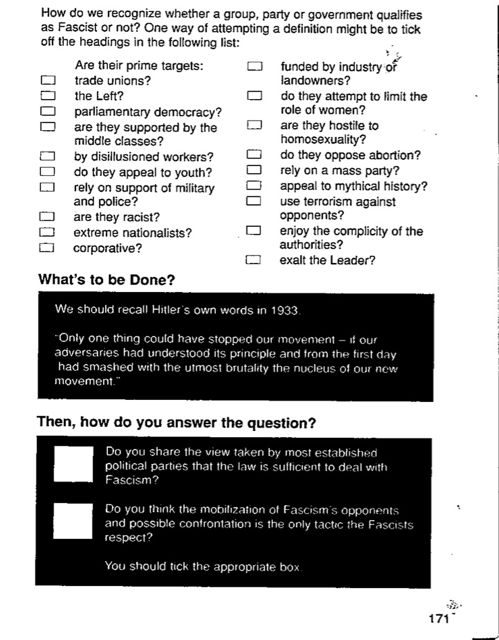 How do we recognize whether a group, party or government qualifies as Fascist or not? One way of attempting a definition might be to tick off the headings in the following list:

Are their prime targets:
☐ trade unions?
☐ the Left?
☐ parliamentary democracy?
☐ are they supported by the middle classes?
☐ by disillusioned workers?
☐ do they appeal to youth?
☐ rely on support of military and police?
☐ are they racist?
☐ extreme nationalists?
☐ corporative?

☐ funded by industry of landowners?
☐ do they attempt to limit the role of women?
☐ are they hostile to homosexuality?
☐ do they oppose abortion?
☐ rely on a mass party?
☐ appeal to mythical history?
☐ use terrorism against opponents?
☐ enjoy the complicity of the authorities?
☐ exalt the Leader?

What's to be Done?

We should recall Hitler's own words in 1933.

"Only one thing could have stopped our movement – if our adversaries had understood its principle and from the first day had smashed with the utmost brutality the nucleus of our new movement."

Then, how do you answer the question?

Do you share the view taken by most established political parties that the law is sufficient to deal with Fascism?

Do you think the mobilization of Fascism's opponents and possible confrontation is the only tactic the Fascists respect?

You should tick the appropriate box.

171